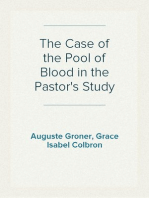 The Case of the Pool of Blood in the Pastor's Study

Auguste Groner, Grace Isabel Colbron